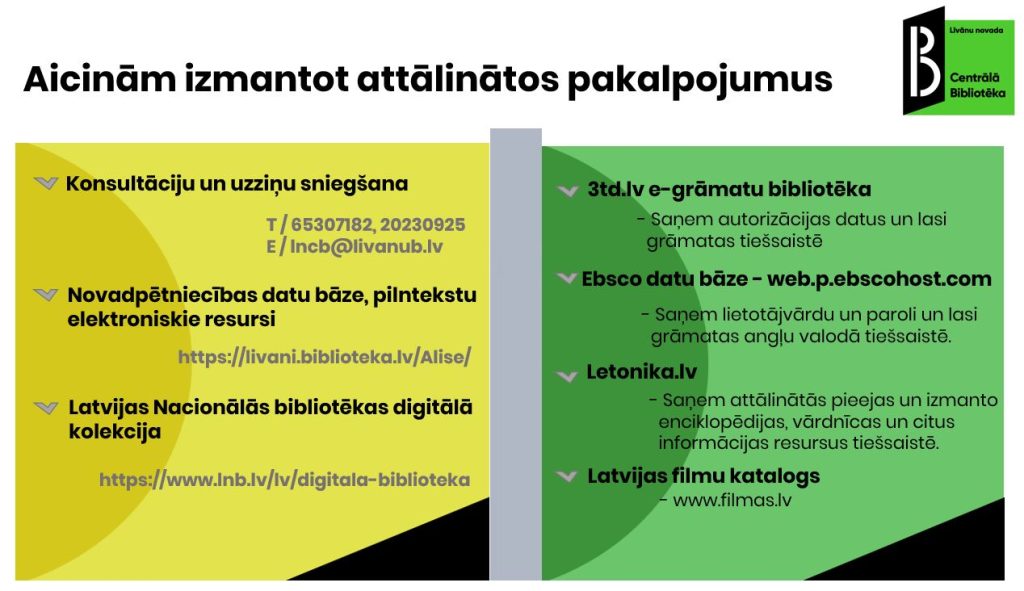 Aicinām izmantot attālinātos pakalpojumus

Līvānu novada
Centrālā Bibliotēka

Konsultāciju un uzziņu sniegšana

T / 65307182, 20230925
E / lncb@livanub.lv

Novadpētniecības datu bāze, pilntekstu elektroniskie resursi

https://livani.biblioteka.lv/Alise/

Latvijas Nacionālās bibliotēkas digitālā kolekcija

https://www.lnb.lv/lv/digitala-biblioteka

3td.lv e-grāmatu bibliotēka

- Saņem autorizācijas datus un lasi grāmatas tiešsaistē

Ebsco datu bāze - web.p.ebscohost.com

- Saņem lietotājvārdu un paroli un lasi grāmatas angļu valodā tiešsaistē.

Letonika.lv

- Saņem attālinātās pieejas un izmanto enciklopēdijas, vārdnīcas un citus informācijas resursus tiešsaistē.

Latvijas filmu katalogs

- www.filmas.lv